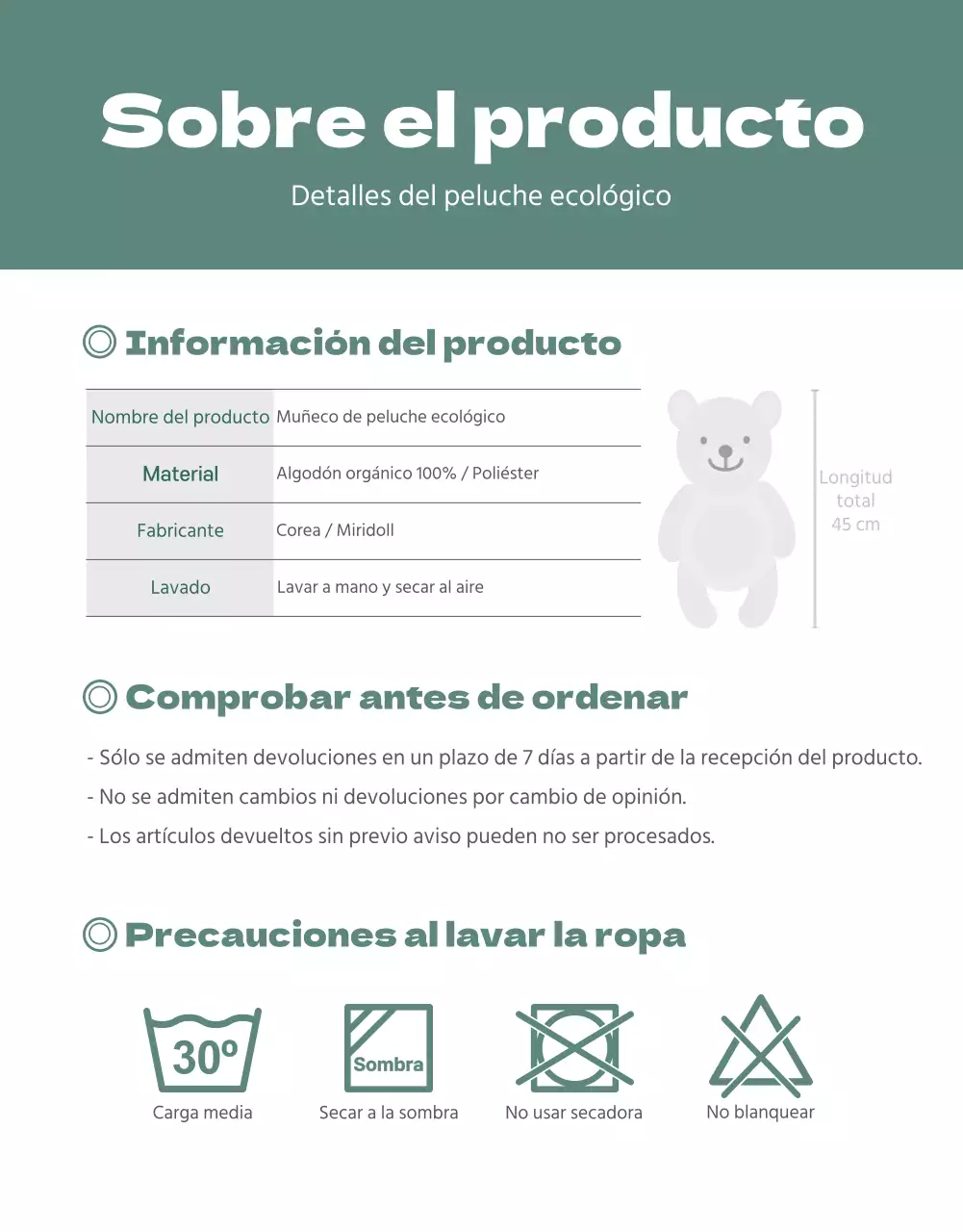 Sobre el producto

Detalles del peluche ecológico

Información del producto

| Nombre del producto | Muñeco de peluche ecológico |
|---|---|
| Material | Algodón orgánico 100% / Poliéster |
| Fabricante | Corea / Miridoll |
| Lavado | Lavar a mano y secar al aire |

Longitud total 45 cm

Comprobar antes de ordenar

- Sólo se admiten devoluciones en un plazo de 7 días a partir de la recepción del producto.
- No se admiten cambios ni devoluciones por cambio de opinión.
- Los artículos devueltos sin previo aviso pueden no ser procesados.

Precauciones al lavar la ropa

30º
Carga media

Sombra
Secar a la sombra

No usar secadora

No blanquear